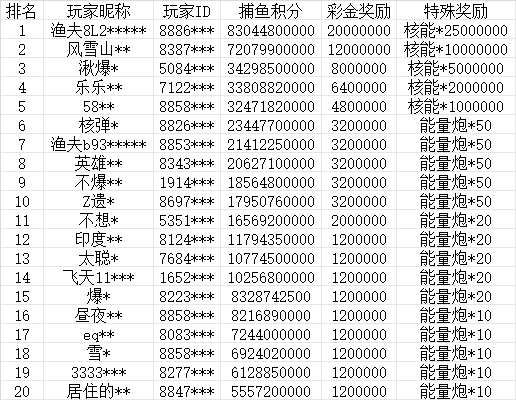 | 排名 | 玩家昵称 | 玩家ID | 捕鱼积分 | 彩金奖励 | 特殊奖励 |
|---|---|---|---|---|---|
| 1 | 渔夫8L2***** | 8886*** | 83044800000 | 20000000 | 核能*25000000 |
| 2 | 风雪山** | 8387*** | 72079900000 | 12000000 | 核能*10000000 |
| 3 | 湫爆* | 5084*** | 34298500000 | 8000000 | 核能*5000000 |
| 4 | 乐乐** | 7122*** | 33808820000 | 6400000 | 核能*2000000 |
| 5 | 58** | 8858*** | 32471820000 | 4800000 | 核能*1000000 |
| 6 | 核弹* | 8826*** | 23447700000 | 3200000 | 能量炮*50 |
| 7 | 渔夫b93***** | 8853*** | 21412250000 | 3200000 | 能量炮*50 |
| 8 | 英雄** | 8343*** | 20627100000 | 3200000 | 能量炮*50 |
| 9 | 不爆** | 1914*** | 18564800000 | 3200000 | 能量炮*50 |
| 10 | Z遗* | 8697*** | 17950760000 | 3200000 | 能量炮*50 |
| 11 | 不想* | 5351*** | 16569200000 | 2000000 | 能量炮*20 |
| 12 | 印度** | 8124*** | 11794350000 | 1200000 | 能量炮*20 |
| 13 | 太聪* | 7684*** | 10774500000 | 1200000 | 能量炮*20 |
| 14 | 飞天11*** | 1652*** | 10256800000 | 1200000 | 能量炮*20 |
| 15 | 爆* | 8223*** | 8328742500 | 1200000 | 能量炮*20 |
| 16 | 昼夜** | 8858*** | 8216890000 | 1200000 | 能量炮*10 |
| 17 | eq** | 8083*** | 7244000000 | 1200000 | 能量炮*10 |
| 18 | 雪* | 8858*** | 6924020000 | 1200000 | 能量炮*10 |
| 19 | 3333*** | 8277*** | 6128850000 | 1200000 | 能量炮*10 |
| 20 | 居住的** | 8847*** | 5557200000 | 1200000 | 能量炮*10 |